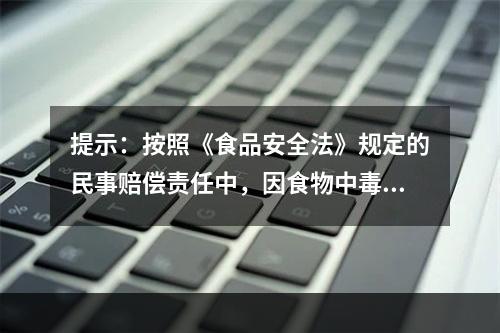 提示：按照《食品安全法》规定的民事赔偿责任中，因食物中毒...